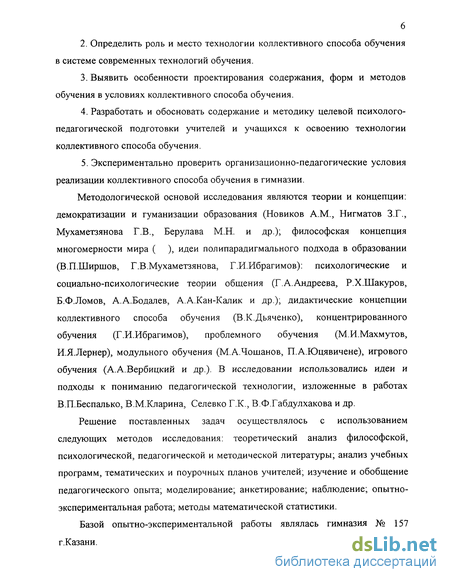 6

2. Определить роль и место технологии коллективного способа обучения в системе современных технологий обучения.

3. Выявить особенности проектирования содержания, форм и методов обучения в условиях коллективного способа обучения.

4. Разработать и обосновать содержание и методику целевой психолого-педагогической подготовки учителей и учащихся к освоению технологии коллективного способа обучения.

5. Экспериментально проверить организационно-педагогические условия реализации коллективного способа обучения в гимназии.

Методологической основой исследования являются теории и концепции: демократизации и гуманизации образования (Новиков А.М., Нигматов З.Г., Мухаметзянова Г.В., Берулава М.Н. и др.); философская концепция многомерности мира ( ), идеи полипарадигмального подхода в образовании (В.П.Ширшов, Г.В.Мухаметзянова, Г.И.Ибрагимов): психологические и социально-психологические теории общения (Г.А.Андреева, Р.Х.Шакуров, Б.Ф.Ломов, А.А.Бодалев, А.А.Кан-Калик и др.); дидактические концепции коллективного способа обучения (В.К.Дьяченко), концентрированного обучения (Г.И.Ибрагимов), проблемного обучения (М.И.Махмутов, И.Я.Лернер), модульного обучения (М.А.Чошанов, П.А.Юцявичене), игрового обучения (А.А.Вербицкий и др.). В исследовании использовались идеи и подходы к пониманию педагогической технологии, изложенные в работах В.П.Беспалько, В.М.Кларина, Селевко Г.К., В.Ф.Габдулхакова и др.

Решение поставленных задач осуществлялось с использованием следующих методов исследования: теоретический анализ философской, психологической, педагогической и методической литературы; анализ учебных программ, тематических и поурочных планов учителей; изучение и обобщение педагогического опыта; моделирование; анкетирование; наблюдение; опытно-экспериментальная работа; методы математической статистики.

Базой опытно-экспериментальной работы являлась гимназия № 157 г.Казани.

dsLib.net
библиотека диссертаций